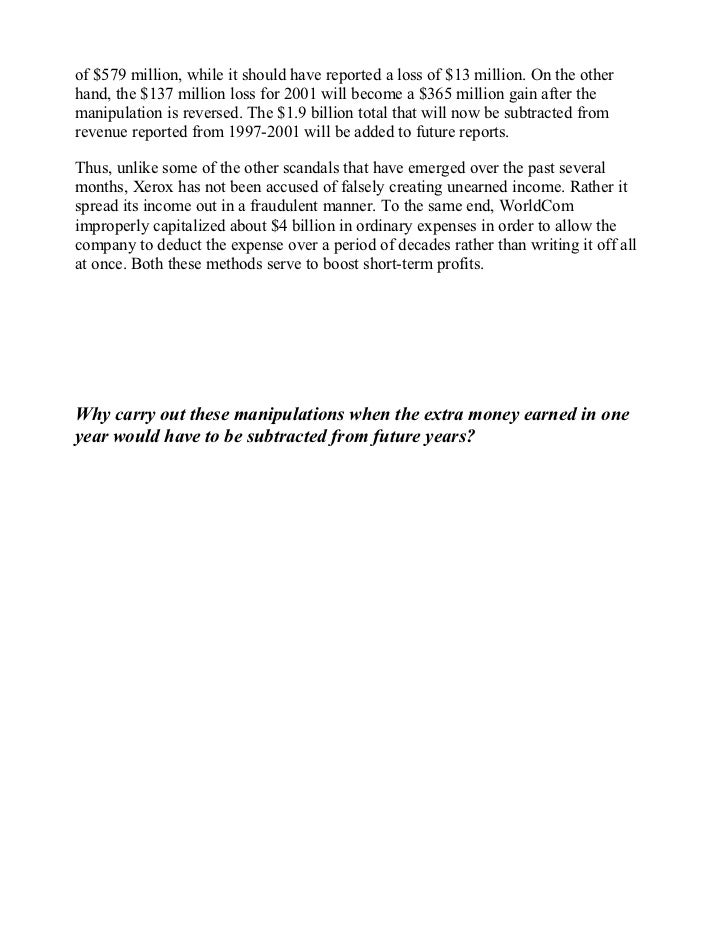 of \$579 million, while it should have reported a loss of \$13 million. On the other hand, the \$137 million loss for 2001 will become a \$365 million gain after the manipulation is reversed. The \$1.9 billion total that will now be subtracted from revenue reported from 1997-2001 will be added to future reports.

Thus, unlike some of the other scandals that have emerged over the past several months, Xerox has not been accused of falsely creating unearned income. Rather it spread its income out in a fraudulent manner. To the same end, WorldCom improperly capitalized about \$4 billion in ordinary expenses in order to allow the company to deduct the expense over a period of decades rather than writing it off all at once. Both these methods serve to boost short-term profits.

Why carry out these manipulations when the extra money earned in one year would have to be subtracted from future years?